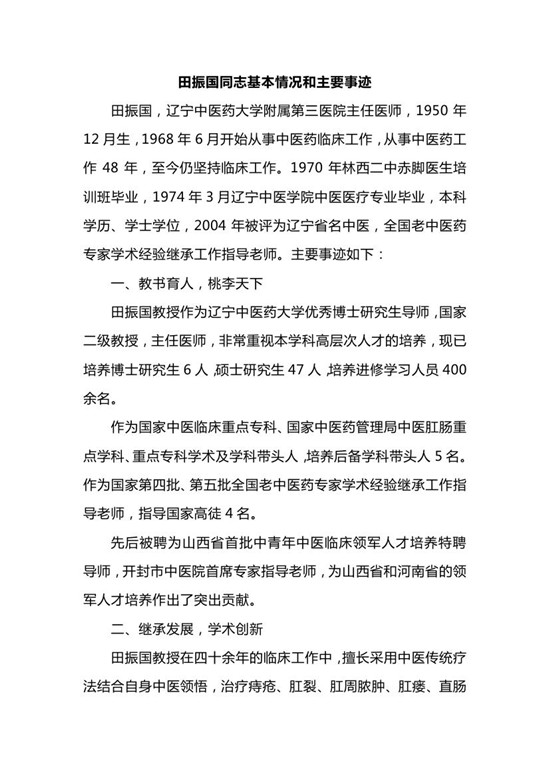 田振国同志基本情况和主要事迹

田振国，辽宁中医药大学附属第三医院主任医师，1950 年 12 月生，1968 年 6 月开始从事中医药临床工作，从事中医药工作 48 年，至今仍坚持临床工作。1970 年林西二中赤脚医生培训班毕业，1974 年 3 月辽宁中医学院中医医疗专业毕业，本科学历、学士学位，2004 年被评为辽宁省名中医，全国老中医药专家学术经验继承工作指导老师。主要事迹如下：

一、教书育人，桃李天下

田振国教授作为辽宁中医药大学优秀博士研究生导师，国家二级教授，主任医师，非常重视本学科高层次人才的培养，现已培养博士研究生 6 人，硕士研究生 47 人，培养进修学习人员 400 余名。

作为国家中医临床重点专科、国家中医药管理局中医肛肠重点学科、重点专科学术及学科带头人，培养后备学科带头人 5 名。作为国家第四批、第五批全国老中医药专家学术经验继承工作指导老师，指导国家高徒 4 名。

先后被聘为山西省首批中青年中医临床领军人才培养特聘导师，开封市中医院首席专家指导老师，为山西省和河南省的领军人才培养作出了突出贡献。

二、继承发展，学术创新

田振国教授在四十余年的临床工作中，擅长采用中医传统疗法结合自身中医领悟，治疗痔疮、肛裂、肛周脓肿、肛瘘、直肠